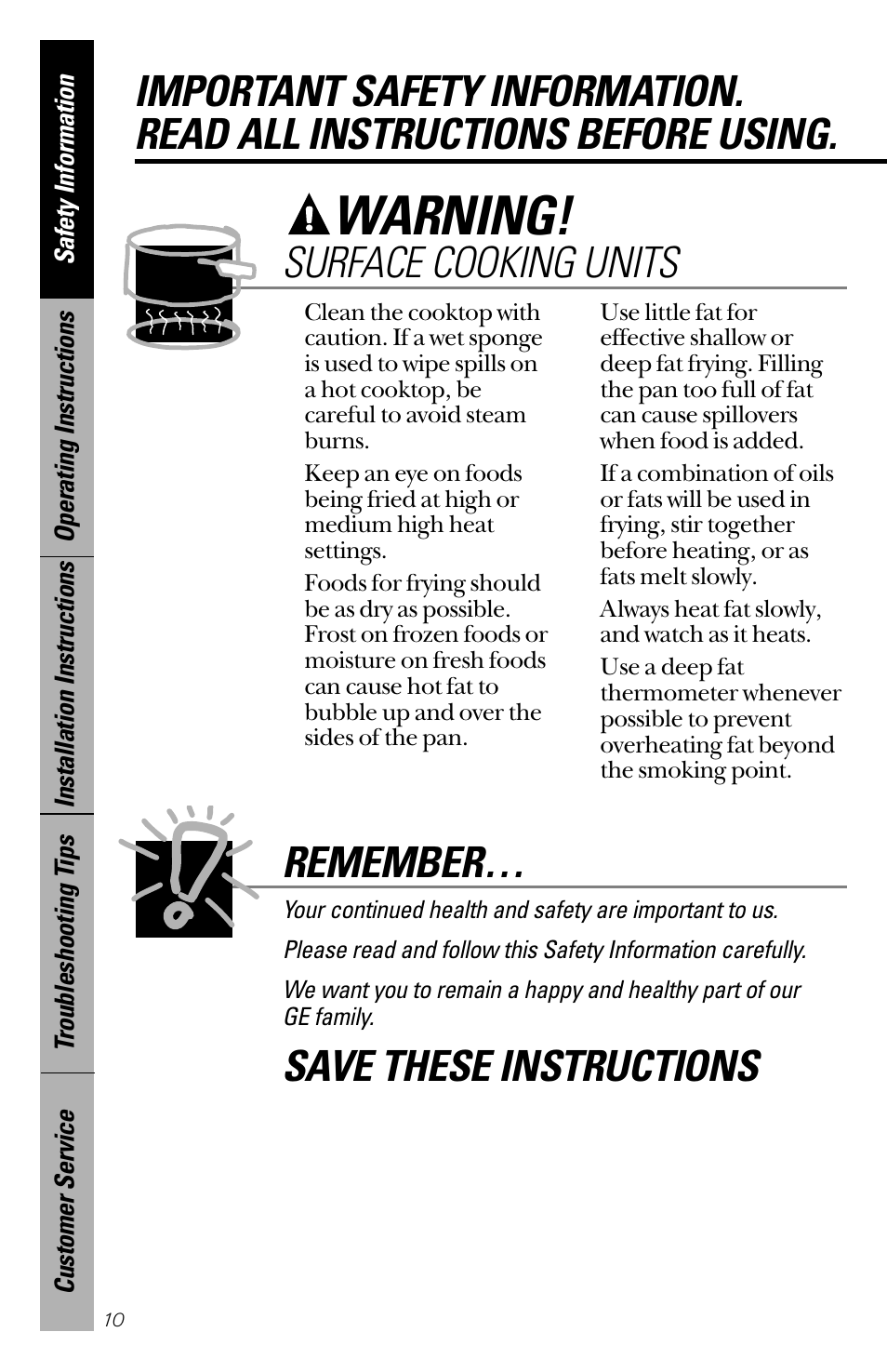 Safety Information

Operating Instructions

Installation Instructions

Troubleshooting Tips

Customer Service

IMPORTANT SAFETY INFORMATION. READ ALL INSTRUCTIONS BEFORE USING.

WARNING!

SURFACE COOKING UNITS

Clean the cooktop with caution. If a wet sponge is used to wipe spills on a hot cooktop, be careful to avoid steam burns.

Keep an eye on foods being fried at high or medium high heat settings.

Foods for frying should be as dry as possible. Frost on frozen foods or moisture on fresh foods can cause hot fat to bubble up and over the sides of the pan.

Use little fat for effective shallow or deep fat frying. Filling the pan too full of fat can cause spillovers when food is added.

If a combination of oils or fats will be used in frying, stir together before heating, or as fats melt slowly.

Always heat fat slowly, and watch as it heats.

Use a deep fat thermometer whenever possible to prevent overheating fat beyond the smoking point.

REMEMBER…

Your continued health and safety are important to us.

Please read and follow this Safety Information carefully.

We want you to remain a happy and healthy part of our GE family.

SAVE THESE INSTRUCTIONS

10